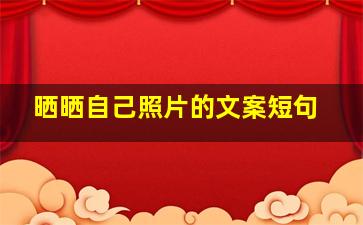 晒晒自己照片的文案短句